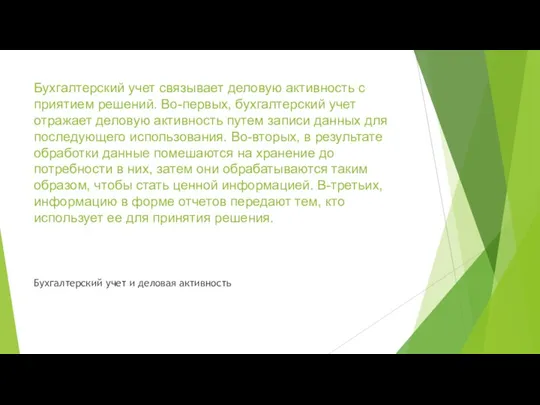 Бухгалтерский учет связывает деловую активность с приятием решений. Во-первых, бухгалтерский учет отражает деловую активность путем записи данных для последующего использования. Во-вторых, в результате обработки данные помешаются на хранение до потребности в них, затем они обрабатываются таким образом, чтобы стать ценной информацией. В-третьих, информацию в форме отчетов передают тем, кто использует ее для принятия решения.

Бухгалтерский учет и деловая активность